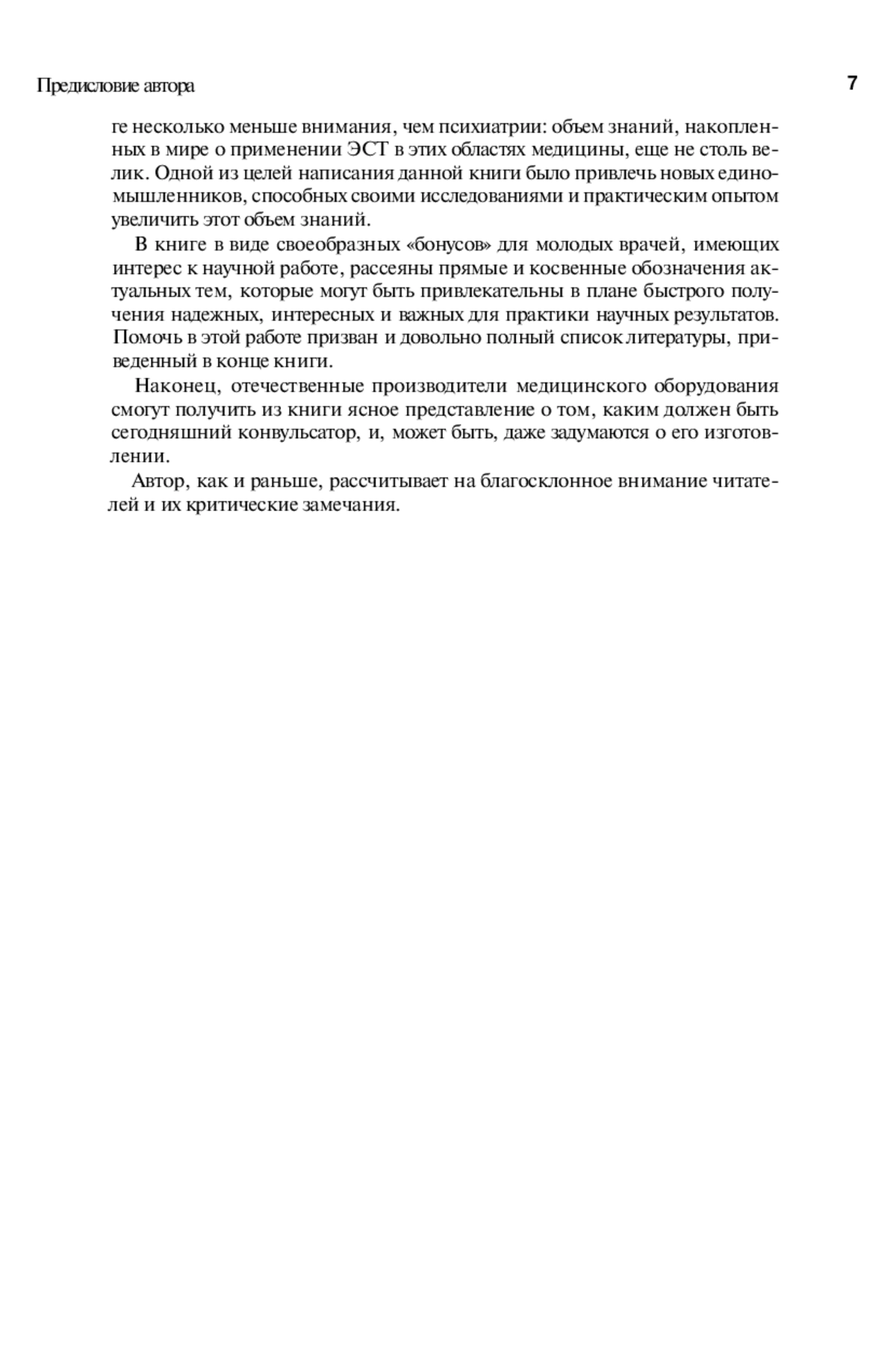 Предисловие автора

7

ге несколько меньше внимания, чем психиатрии: объем знаний, накопленных в мире о применении ЭСТ в этих областях медицины, еще не столь велик. Одной из целей написания данной книги было привлечь новых единомышленников, способных своими исследованиями и практическим опытом увеличить этот объем знаний.

В книге в виде своеобразных «бонусов» для молодых врачей, имеющих интерес к научной работе, рассеяны прямые и косвенные обозначения актуальных тем, которые могут быть привлекательны в плане быстрого получения надежных, интересных и важных для практики научных результатов. Помочь в этой работе призван и довольно полный список литературы, приведенный в конце книги.

Наконец, отечественные производители медицинского оборудования смогут получить из книги ясное представление о том, каким должен быть сегодняшний конвульсатор, и, может быть, даже задумаются о его изготовлении.

Автор, как и раньше, рассчитывает на благосклонное внимание читателей и их критические замечания.